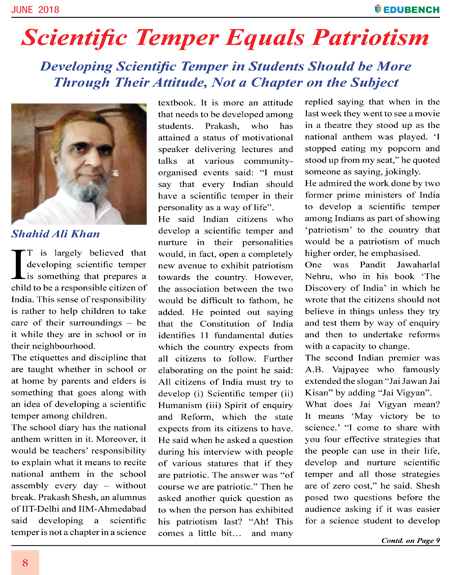 JUNE 2018

EDUBENCH

Scientific Temper Equals Patriotism

Developing Scientific Temper in Students Should be More Through Their Attitude, Not a Chapter on the Subject

Shahid Ali Khan

IT is largely believed that developing scientific temper is something that prepares a child to be a responsible citizen of India. This sense of responsibility is rather to help children to take care of their surroundings – be it while they are in school or in their neighbourhood.

The etiquettes and discipline that are taught whether in school or at home by parents and elders is something that goes along with an idea of developing a scientific temper among children.

The school diary has the national anthem written in it. Moreover, it would be teachers' responsibility to explain what it means to recite national anthem in the school assembly every day – without break. Prakash Shesh, an alumnus of IIT-Delhi and IIM-Ahmedabad said developing a scientific temper is not a chapter in a science textbook. It is more an attitude that needs to be developed among students. Prakash, who has attained a status of motivational speaker delivering lectures and talks at various community-organised events said: "I must say that every Indian should have a scientific temper in their personality as a way of life".

He said Indian citizens who develop a scientific temper and nurture in their personalities would, in fact, open a completely new avenue to exhibit patriotism towards the country. However, the association between the two would be difficult to fathom, he added. He pointed out saying that the Constitution of India identifies 11 fundamental duties which the country expects from all citizens to follow. Further elaborating on the point he said: All citizens of India must try to develop (i) Scientific temper (ii) Humanism (iii) Spirit of enquiry and Reform, which the state expects from its citizens to have. He said when he asked a question during his interview with people of various statures that if they are patriotic. The answer was "of course we are patriotic." Then he asked another quick question as to when the person has exhibited his patriotism last? "Ah! This comes a little bit… and many replied saying that when in the last week they went to see a movie in a theatre they stood up as the national anthem was played. 'I stopped eating my popcorn and stood up from my seat," he quoted someone as saying, jokingly.

He admired the work done by two former prime ministers of India to develop a scientific temper among Indians as part of showing 'patriotism' to the country that would be a patriotism of much higher order, he emphasised.

One was Pandit Jawaharlal Nehru, who in his book 'The Discovery of India' in which he wrote that the citizens should not believe in things unless they try and test them by way of enquiry and then to undertake reforms with a capacity to change.

The second Indian premier was A.B. Vajpayee who famously extended the slogan "Jai Jawan Jai Kisan" by adding "Jai Vigyan".

What does Jai Vigyan mean? It means 'May victory be to science.' "I come to share with you four effective strategies that the people can use in their life, develop and nurture scientific temper and all those strategies are of zero cost," he said. Shesh posed two questions before the audience asking if it was easier for a science student to develop

Contd. on Page 9

8